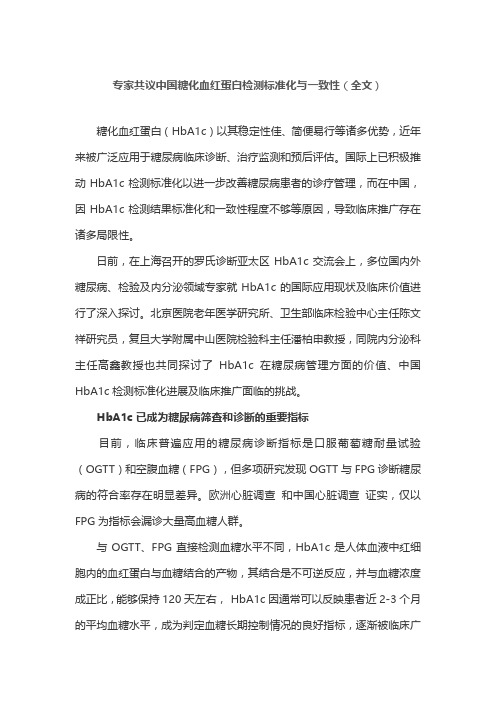 专家共议中国糖化血红蛋白检测标准化与一致性（全文）

糖化血红蛋白（HbA1c）以其稳定性佳、简便易行等诸多优势，近年来被广泛应用于糖尿病临床诊断、治疗监测和预后评估。国际上已积极推动 HbA1c 检测标准化以进一步改善糖尿病患者的诊疗管理，而在中国，因 HbA1c 检测结果标准化和一致性程度不够等原因，导致临床推广存在诸多局限性。

日前，在上海召开的罗氏诊断亚太区 HbA1c 交流会上，多位国内外糖尿病、检验及内分泌领域专家就 HbA1c 的国际应用现状及临床价值进行了深入探讨。北京医院老年医学研究所、卫生部临床检验中心主任陈文祥研究员，复旦大学附属中山医院检验科主任潘柏申教授，同院内分泌科主任高鑫教授也共同探讨了 HbA1c 在糖尿病管理方面的价值、中国 HbA1c 检测标准化进展及临床推广面临的挑战。

HbA1c 已成为糖尿病筛查和诊断的重要指标

目前，临床普遍应用的糖尿病诊断指标是口服葡萄糖耐量试验（OGTT）和空腹血糖（FPG），但多项研究发现 OGTT 与 FPG 诊断糖尿病的符合率存在明显差异。欧洲心脏调查 和中国心脏调查 证实，仅以 FPG 为指标会漏诊大量高血糖人群。

与 OGTT、FPG 直接检测血糖水平不同，HbA1c 是人体血液中红细胞内的血红蛋白与血糖结合的产物，其结合是不可逆反应，并与血糖浓度成正比，能够保持 120 天左右， HbA1c 因通常可以反映患者近 2-3 个月的平均血糖水平，成为判定血糖长期控制情况的良好指标，逐渐被临床广